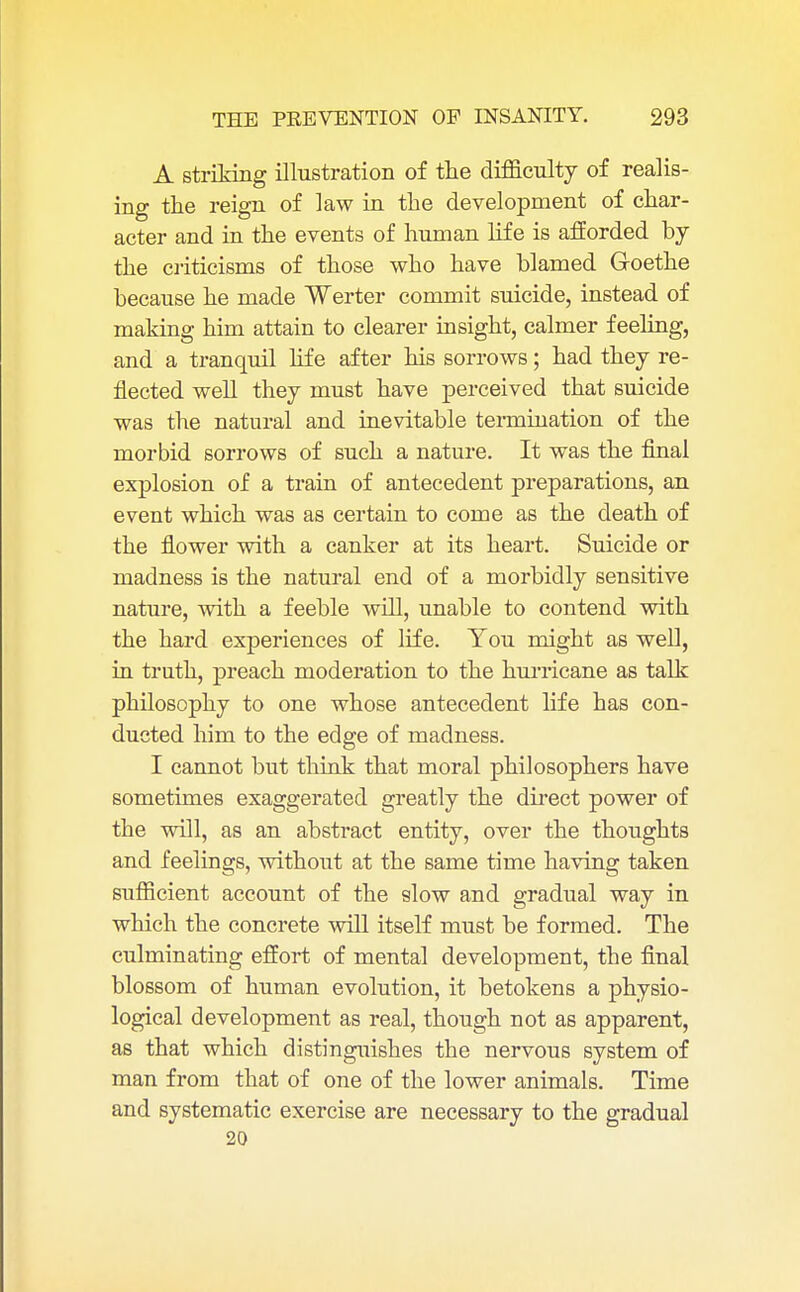 THE PREVENTION OF INSANITY. 293

A striking illustration of the difficulty of realising the reign of law in the development of character and in the events of human life is afforded by the criticisms of those who have blamed Goethe because he made Werter commit suicide, instead of making him attain to clearer insight, calmer feeling, and a tranquil life after his sorrows; had they reflected well they must have perceived that suicide was the natural and inevitable termination of the morbid sorrows of such a nature. It was the final explosion of a train of antecedent preparations, an event which was as certain to come as the death of the flower with a canker at its heart. Suicide or madness is the natural end of a morbidly sensitive nature, with a feeble will, unable to contend with the hard experiences of life. You might as well, in truth, preach moderation to the hurricane as talk philosophy to one whose antecedent life has conducted him to the edge of madness.

I cannot but think that moral philosophers have sometimes exaggerated greatly the direct power of the will, as an abstract entity, over the thoughts and feelings, without at the same time having taken sufficient account of the slow and gradual way in which the concrete will itself must be formed. The culminating effort of mental development, the final blossom of human evolution, it betokens a physiological development as real, though not as apparent, as that which distinguishes the nervous system of man from that of one of the lower animals. Time and systematic exercise are necessary to the gradual

20